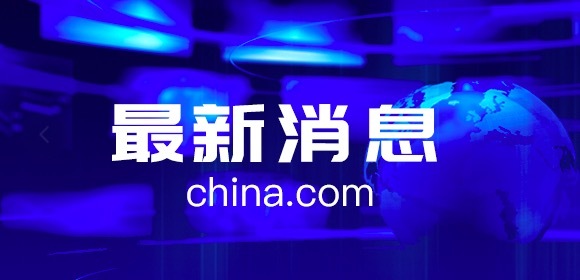 最新消息
china.com